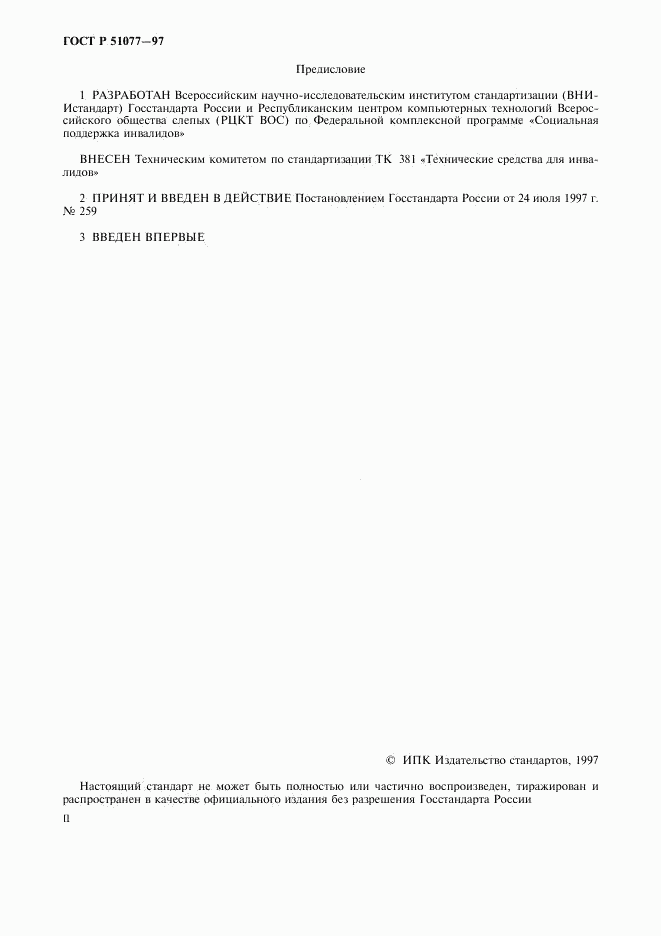 ГОСТ Р 51077—97

Предисловие

1 РАЗРАБОТАН Всероссийским научно-исследовательским институтом стандартизации (ВНИИстандарт) Госстандарта России и Республиканским центром компьютерных технологий Всероссийского общества слепых (РЦКТ ВОС) по Федеральной комплексной программе «Социальная поддержка инвалидов»

ВНЕСЕН Техническим комитетом по стандартизации ТК 381 «Технические средства для инвалидов»

2 ПРИНЯТ И ВВЕДЕН В ДЕЙСТВИЕ Постановлением Госстандарта России от 24 июля 1997 г. № 259

3 ВВЕДЕН ВПЕРВЫЕ

© ИПК Издательство стандартов, 1997

Настоящий стандарт не может быть полностью или частично воспроизведен, тиражирован и распространен в качестве официального издания без разрешения Госстандарта России

II